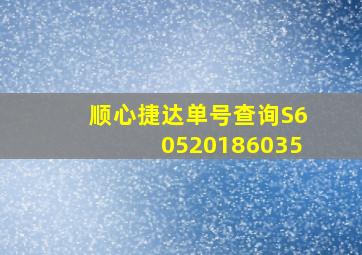 顺心捷达单号查询S60520186035